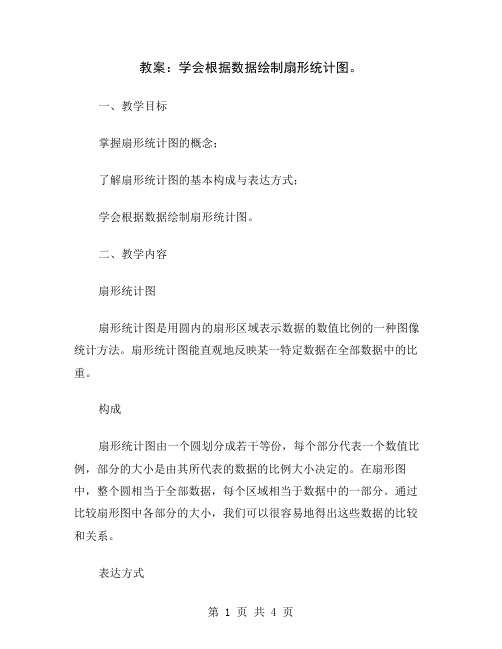 教案：学会根据数据绘制扇形统计图。

一、教学目标

掌握扇形统计图的概念；

了解扇形统计图的基本构成与表达方式；

学会根据数据绘制扇形统计图。

二、教学内容

扇形统计图

扇形统计图是用圆内的扇形区域表示数据的数值比例的一种图像统计方法。扇形统计图能直观地反映某一特定数据在全部数据中的比重。

构成

扇形统计图由一个圆划分成若干等份，每个部分代表一个数值比例，部分的大小是由其所代表的数据的比例大小决定的。在扇形图中，整个圆相当于全部数据，每个区域相当于数据中的一部分。通过比较扇形图中各部分的大小，我们可以很容易地得出这些数据的比较和关系。

表达方式

第 1 页 共 4 页